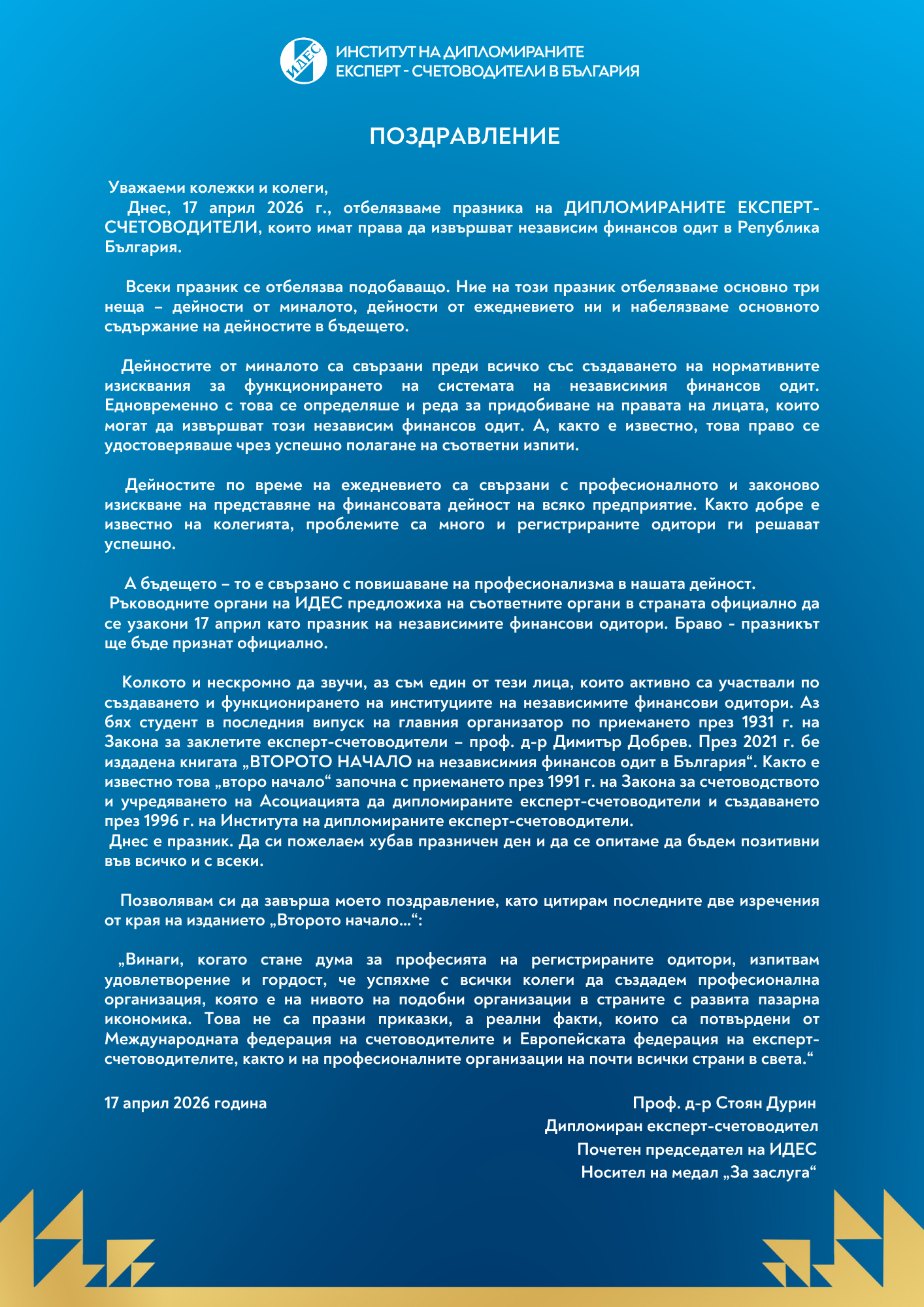 ИДЕС

ИНСТИТУТ НА ДИПЛОМИРАНИТЕ ЕКСПЕРТ - СЧЕТОВОДИТЕЛИ В БЪЛГАРИЯ

ПОЗДРАВЛЕНИЕ

Уважаеми колежки и колеги,
Днес, 17 април 2026 г., отбелязваме празника на ДИПЛОМИРАНИТЕ ЕКСПЕРТ-СЧЕТОВОДИТЕЛИ, които имат права да извършват независим финансов одит в Република България.

Всеки празник се отбелязва подобаващо. Ние на този празник отбелязваме основно три неща – дейности от миналото, дейности от ежедневието ни и набелязваме основното съдържание на дейностите в бъдещето.

Дейностите от миналото са свързани преди всичко със създаването на нормативните изисквания за функционирането на системата на независимия финансов одит. Едновременно с това се определяше и реда за придобиване на правата на лицата, които могат да извършват този независим финансов одит. А, както е известно, това право се удостоверяваше чрез успешно полагане на съответни изпити.

Дейностите по време на ежедневието са свързани с професионалното и законово изискване на представяне на финансовата дейност на всяко предприятие. Както добре е известно на колегията, проблемите са много и регистрираните одитори ги решават успешно.

А бъдещето – то е свързано с повишаване на професионализма в нашата дейност.
Ръководните органи на ИДЕС предложиха на съответните органи в страната официално да се узакони 17 април като празник на независимите финансови одитори. Браво - празникът ще бъде признат официално.

Колкото и нескромно да звучи, аз съм един от тези лица, които активно са участвали по създаването и функционирането на институциите на независимите финансови одитори. Аз бях студент в последния випуск на главния организатор по приемането през 1931 г. на Закона за заклетите експерт-счетоводители – проф. д-р Димитър Добрев. През 2021 г. бе издадена книгата „ВТОРОТО НАЧАЛО на независимия финансов одит в България“. Както е известно това „второ начало“ започна с приемането през 1991 г. на Закона за счетоводството и учредяването на Асоциацията да дипломираните експерт-счетоводители и създаването през 1996 г. на Института на дипломираните експерт-счетоводители.
Днес е празник. Да си пожелаем хубав празничен ден и да се опитаме да бъдем позитивни във всичко и с всеки.

Позволявам си да завърша моето поздравление, като цитирам последните две изречения от края на изданието „Второто начало...“:

„Винаги, когато стане дума за професията на регистрираните одитори, изпитвам удовлетворение и гордост, че успяхме с всички колеги да създадем професионална организация, която е на нивото на подобни организации в страните с развита пазарна икономика. Това не са празни приказки, а реални факти, които са потвърдени от Международната федерация на счетоводителите и Европейската федерация на експерт-счетоводителите, както и на професионалните организации на почти всички страни в света.“

17 април 2026 година

Проф. д-р Стоян Дурин
Дипломиран експерт-счетоводител
Почетен председател на ИДЕС
Носител на медал „За заслуга“